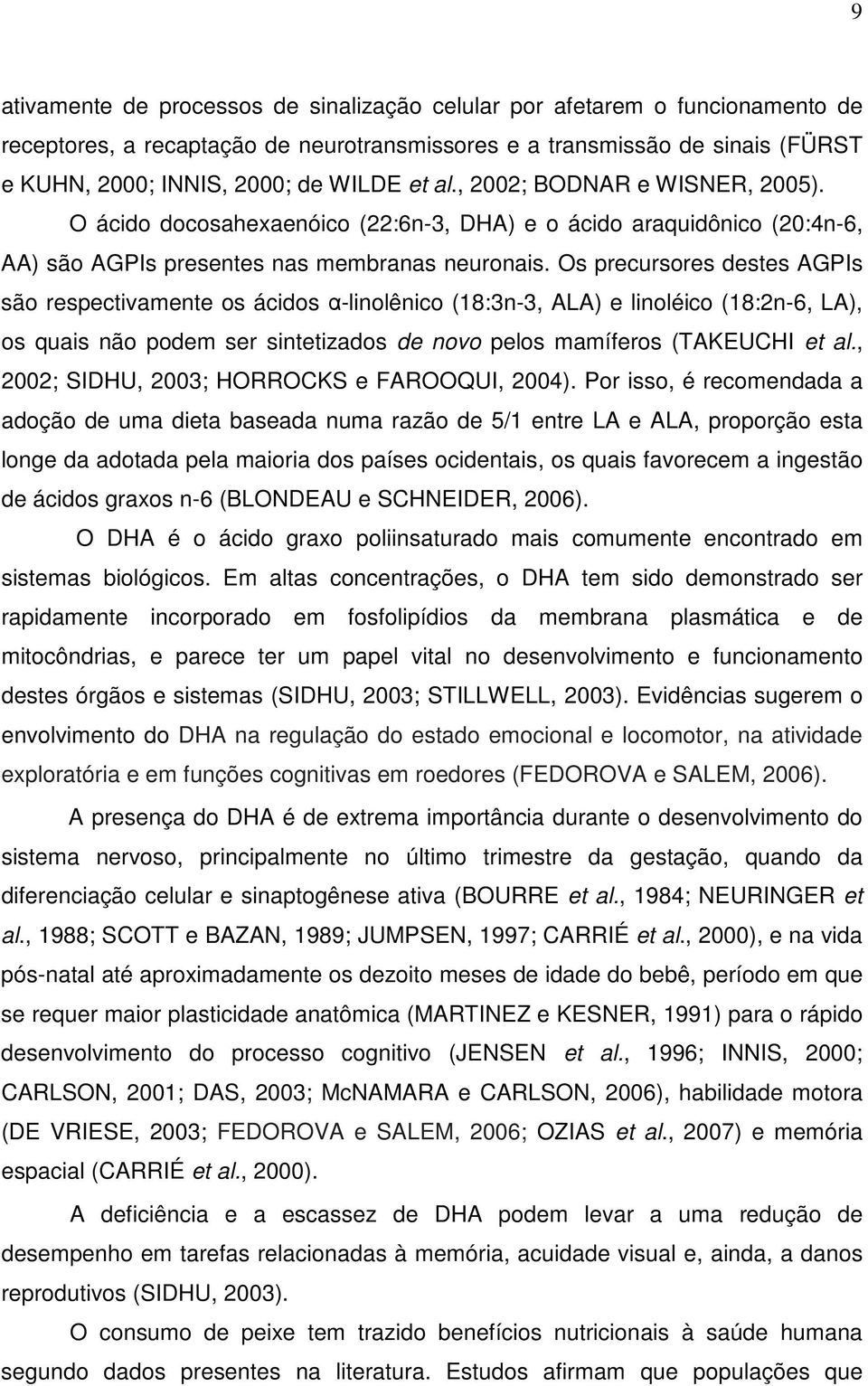 9

ativamente de processos de sinalização celular por afetarem o funcionamento de receptores, a recaptação de neurotransmissores e a transmissão de sinais (FÜRST e KUHN, 2000; INNIS, 2000; de WILDE et al., 2002; BODNAR e WISNER, 2005).

O ácido docosahexaenóico (22:6n-3, DHA) e o ácido araquidônico (20:4n-6, AA) são AGPIs presentes nas membranas neuronais. Os precursores destes AGPIs são respectivamente os ácidos α-linolênico (18:3n-3, ALA) e linoléico (18:2n-6, LA), os quais não podem ser sintetizados de novo pelos mamíferos (TAKEUCHI et al., 2002; SIDHU, 2003; HORROCKS e FAROOQUI, 2004). Por isso, é recomendada a adoção de uma dieta baseada numa razão de 5/1 entre LA e ALA, proporção esta longe da adotada pela maioria dos países ocidentais, os quais favorecem a ingestão de ácidos graxos n-6 (BLONDEAU e SCHNEIDER, 2006).

O DHA é o ácido graxo poliinsaturado mais comumente encontrado em sistemas biológicos. Em altas concentrações, o DHA tem sido demonstrado ser rapidamente incorporado em fosfolipídios da membrana plasmática e de mitocôndrias, e parece ter um papel vital no desenvolvimento e funcionamento destes órgãos e sistemas (SIDHU, 2003; STILLWELL, 2003). Evidências sugerem o envolvimento do DHA na regulação do estado emocional e locomotor, na atividade exploratória e em funções cognitivas em roedores (FEDOROVA e SALEM, 2006).

A presença do DHA é de extrema importância durante o desenvolvimento do sistema nervoso, principalmente no último trimestre da gestação, quando da diferenciação celular e sinaptogênese ativa (BOURRE et al., 1984; NEURINGER et al., 1988; SCOTT e BAZAN, 1989; JUMPSEN, 1997; CARRIÉ et al., 2000), e na vida pós-natal até aproximadamente os dezoito meses de idade do bebê, período em que se requer maior plasticidade anatômica (MARTINEZ e KESNER, 1991) para o rápido desenvolvimento do processo cognitivo (JENSEN et al., 1996; INNIS, 2000; CARLSON, 2001; DAS, 2003; McNAMARA e CARLSON, 2006), habilidade motora (DE VRIESE, 2003; FEDOROVA e SALEM, 2006; OZIAS et al., 2007) e memória espacial (CARRIÉ et al., 2000).

A deficiência e a escassez de DHA podem levar a uma redução de desempenho em tarefas relacionadas à memória, acuidade visual e, ainda, a danos reprodutivos (SIDHU, 2003).

O consumo de peixe tem trazido benefícios nutricionais à saúde humana segundo dados presentes na literatura. Estudos afirmam que populações que